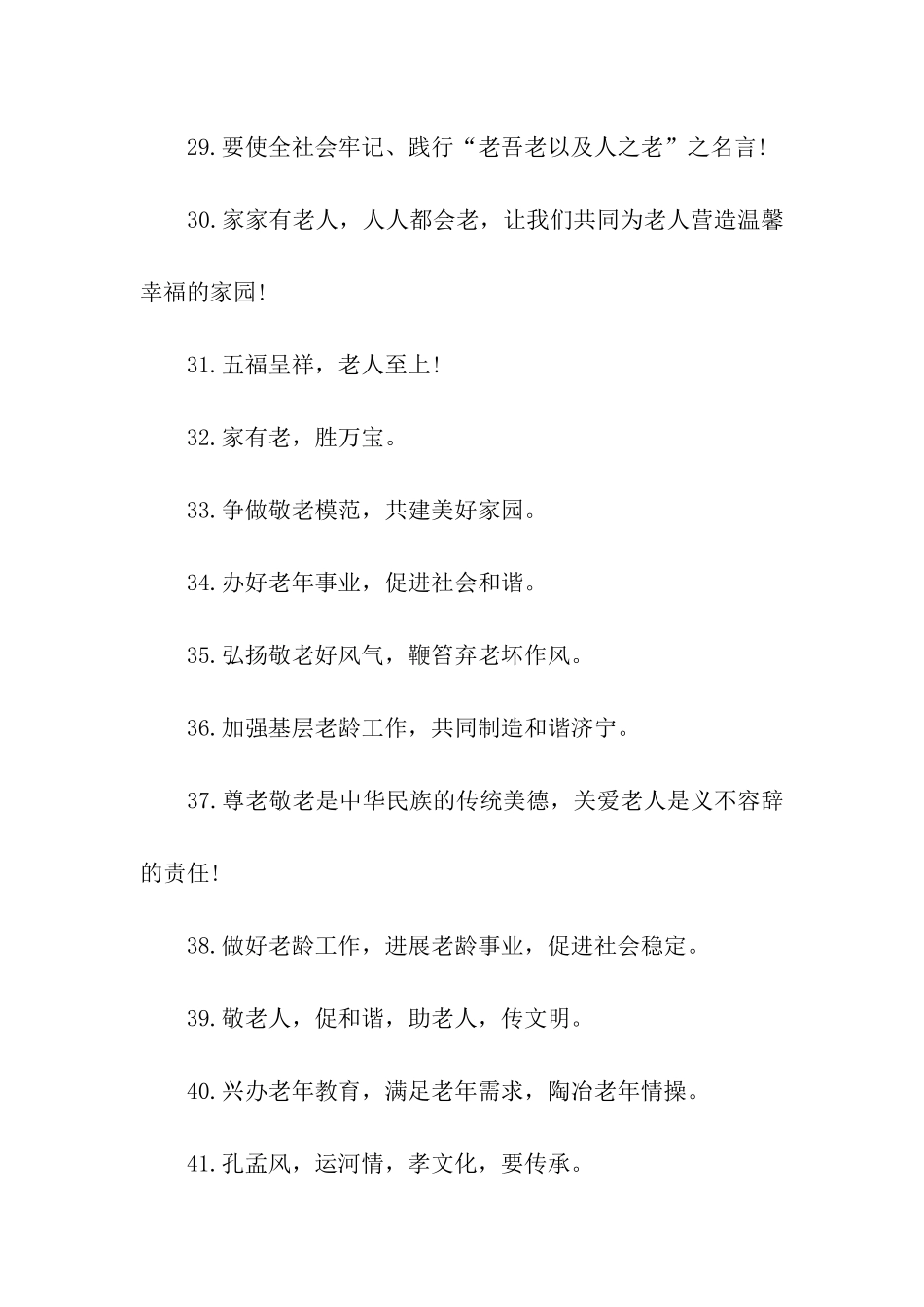 29.要使全社会牢记、践行“老吾老以及人之老”之名言!

30.家家有老人，人人都会老，让我们共同为老人营造温馨幸福的家园!

31.五福呈祥，老人至上!

32.家有老，胜万宝。

33.争做敬老模范，共建美好家园。

34.办好老年事业，促进社会和谐。

35.弘扬敬老好风气，鞭笞弃老坏作风。

36.加强基层老龄工作，共同制造和谐济宁。

37.尊老敬老是中华民族的传统美德，关爱老人是义不容辞的责任!

38.做好老龄工作，进展老龄事业，促进社会稳定。

39.敬老人，促和谐，助老人，传文明。

40.兴办老年教育，满足老年需求，陶冶老年情操。

41.孔孟风，运河情，孝文化，要传承。